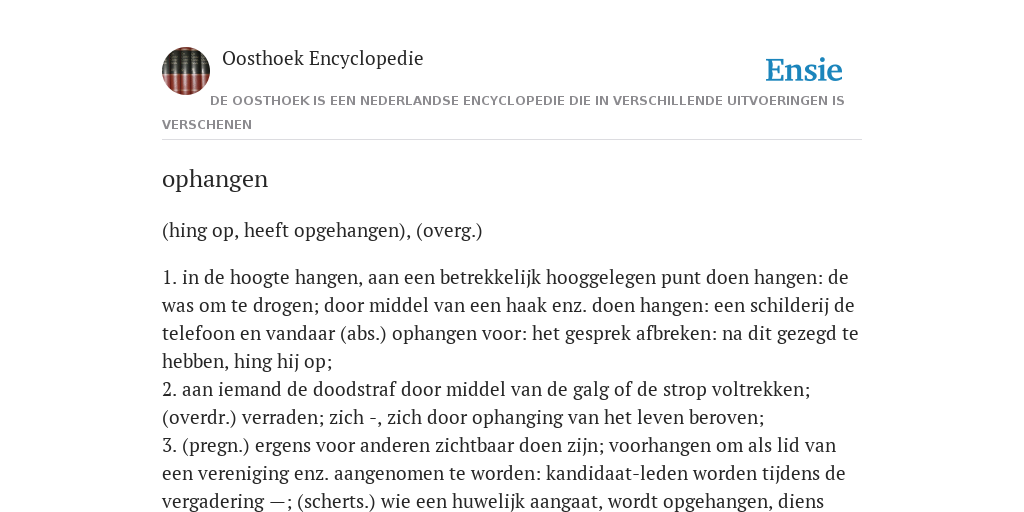 Oosthoek Encyclopedie

Ensie

DE OOSTHOEK IS EEN NEDERLANDSE ENCYCLOPEDIE DIE IN VERSCHILLENDE UITVOERINGEN IS VERSCHENEN

ophangen

(hing op, heeft opgehangen), (overg.)

1. in de hoogte hangen, aan een betrekkelijk hooggelegen punt doen hangen: de was om te drogen; door middel van een haak enz. doen hangen: een schilderij de telefoon en vandaar (abs.) ophangen voor: het gesprek afbreken: na dit gezegd te hebben, hing hij op;
2. aan iemand de doodstraf door middel van de galg of de strop voltrekken; (overdr.) verraden; zich -, zich door ophanging van het leven beroven;
3. (pregn.) ergens voor anderen zichtbaar doen zijn; voorhangen om als lid van een vereniging enz. aangenomen te worden: kandidaat-leden worden tijdens de vergadering —; (scherts.) wie een huwelijk aangaat, wordt opgehangen, diens